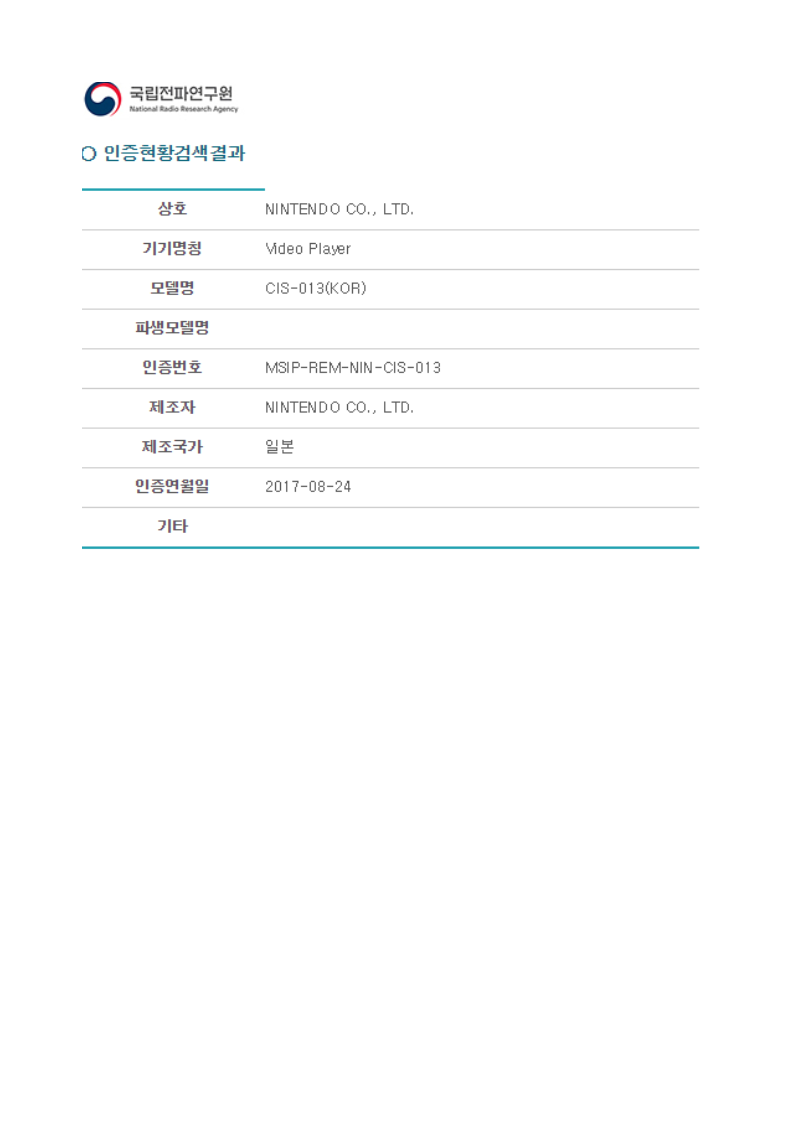 국립전파연구원
National Radio Research Agency

인증현황검색결과

| 상호 | NINTENDO CO., LTD. |
|---|---|
| 기기명칭 | Video Player |
| 모델명 | CIS-013(KOR) |
| 파생모델명 | |
| 인증번호 | MSIP-REM-NIN-CIS-013 |
| 제조자 | NINTENDO CO., LTD. |
| 제조국가 | 일본 |
| 인증연월일 | 2017-08-24 |
| 기타 | |